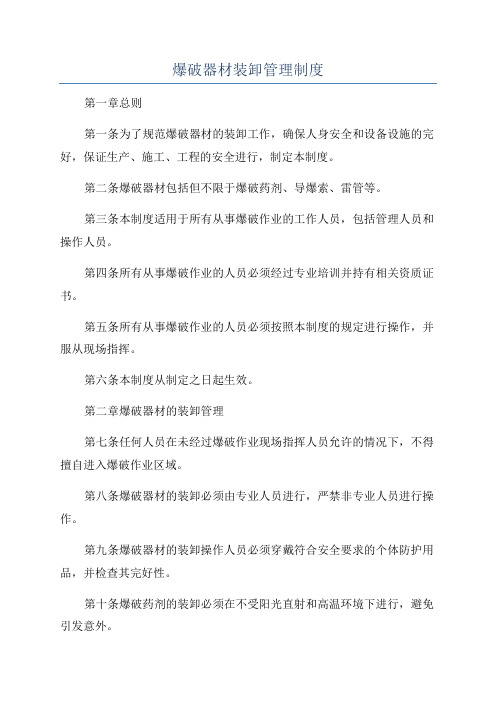 爆破器材装卸管理制度

第一章总则

第一条为了规范爆破器材的装卸工作，确保人身安全和设备设施的完好，保证生产、施工、工程的安全进行，制定本制度。

第二条爆破器材包括但不限于爆破药剂、导爆索、雷管等。

第三条本制度适用于所有从事爆破作业的工作人员，包括管理人员和操作人员。

第四条所有从事爆破作业的人员必须经过专业培训并持有相关资质证书。

第五条所有从事爆破作业的人员必须按照本制度的规定进行操作，并服从现场指挥。

第六条本制度从制定之日起生效。

第二章爆破器材的装卸管理

第七条任何人员在未经过爆破作业现场指挥人员允许的情况下，不得擅自进入爆破作业区域。

第八条爆破器材的装卸必须由专业人员进行，严禁非专业人员进行操作。

第九条爆破器材的装卸操作人员必须穿戴符合安全要求的个体防护用品，并检查其完好性。

第十条爆破药剂的装卸必须在不受阳光直射和高温环境下进行，避免引发意外。